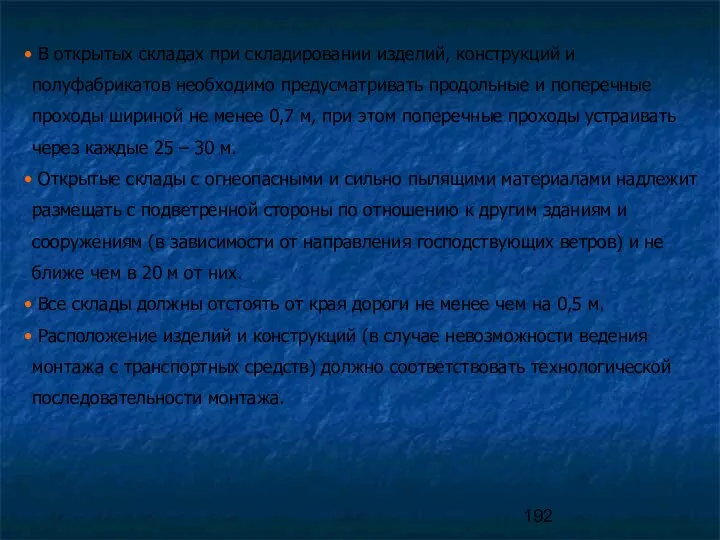 • В открытых складах при складировании изделий, конструкций и полуфабрикатов необходимо предусматривать продольные и поперечные проходы шириной не менее 0,7 м, при этом поперечные проходы устраивать через каждые 25 – 30 м.

• Открытые склады с огнеопасными и сильно пылящими материалами надлежит размещать с подветренной стороны по отношению к другим зданиям и сооружениям (в зависимости от направления господствующих ветров) и не ближе чем в 20 м от них.

• Все склады должны отстоять от края дороги не менее чем на 0,5 м.

• Расположение изделий и конструкций (в случае невозможности ведения монтажа с транспортных средств) должно соответствовать технологической последовательности монтажа.

192